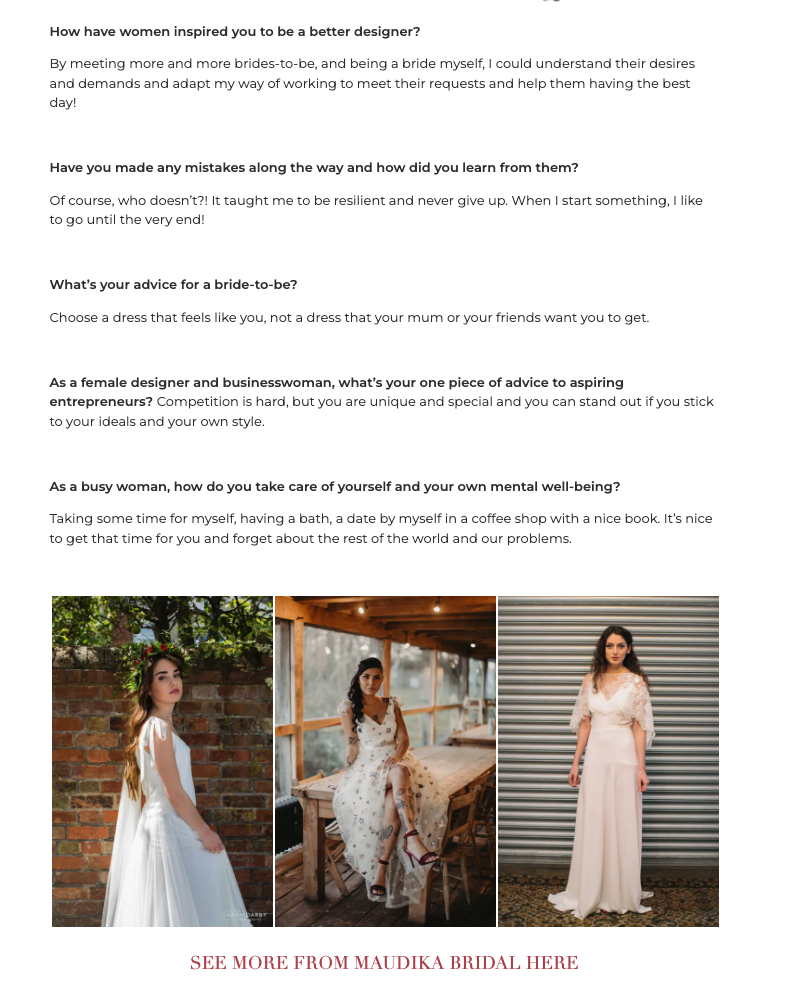 How have women inspired you to be a better designer?

By meeting more and more brides-to-be, and being a bride myself, I could understand their desires and demands and adapt my way of working to meet their requests and help them having the best day!

Have you made any mistakes along the way and how did you learn from them?

Of course, who doesn't?! It taught me to be resilient and never give up. When I start something, I like to go until the very end!

What's your advice for a bride-to-be?

Choose a dress that feels like you, not a dress that your mum or your friends want you to get.

As a female designer and businesswoman, what's your one piece of advice to aspiring entrepreneurs? Competition is hard, but you are unique and special and you can stand out if you stick to your ideals and your own style.

As a busy woman, how do you take care of yourself and your own mental well-being?

Taking some time for myself, having a bath, a date by myself in a coffee shop with a nice book. It's nice to get that time for you and forget about the rest of the world and our problems.

SEE MORE FROM MAUDIKA BRIDAL HERE